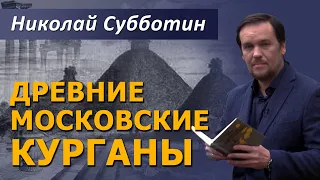 Николай Субботин

ДРЕВНИЕ МОСКОВСКИЕ КУРГАНЫ